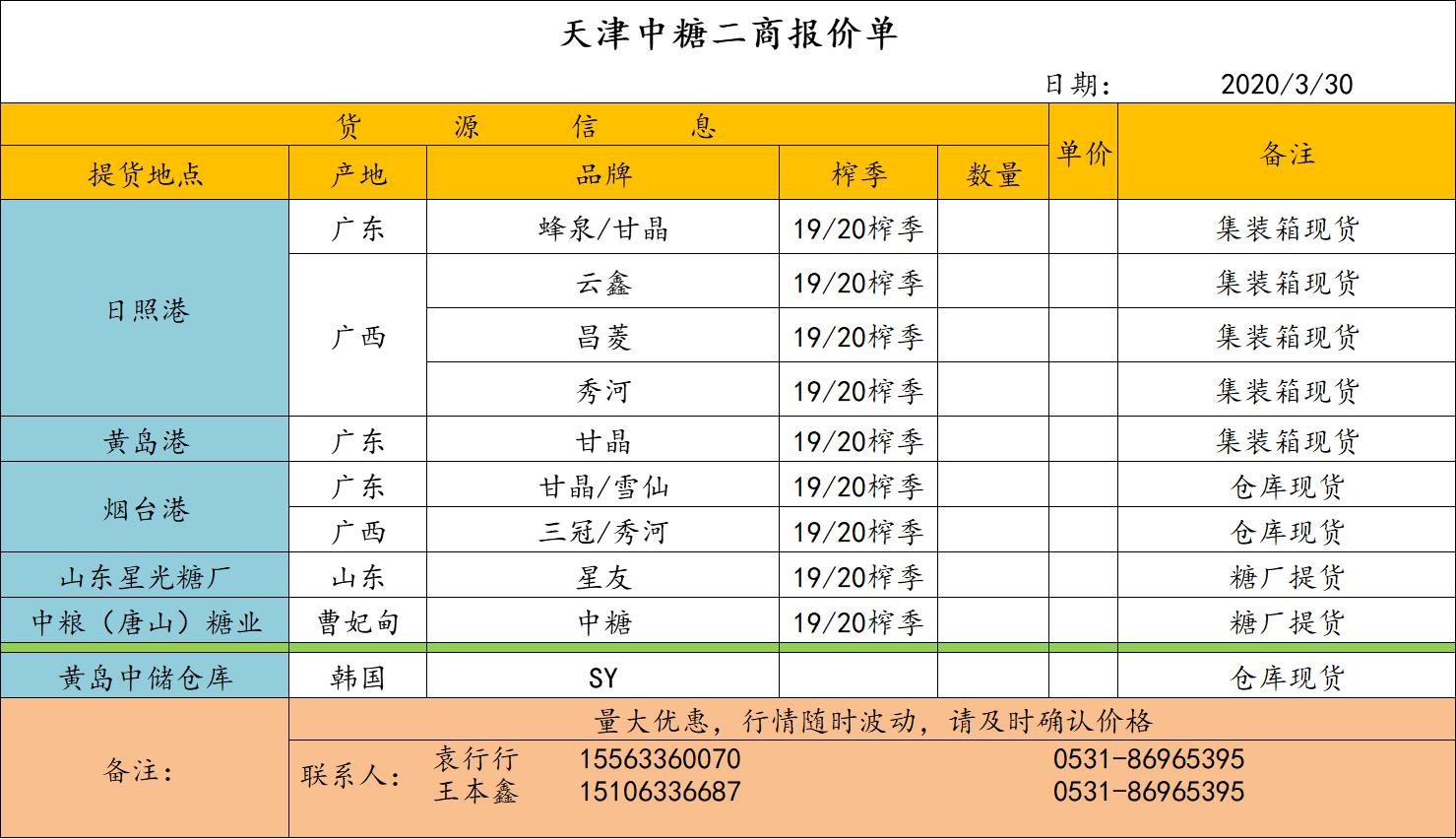 天津中糖二商报价单

日期： 2020/3/30

| 货 源 信 息 | | | | | 单价 | 备注 |
|---|---|---|---|---|---|---|
| 提货地点 | 产地 | 品牌 | 榨季 | 数量 | | |
| 日照港 | 广东 | 蜂泉/甘晶 | 19/20榨季 | | | 集装箱现货 |
| | 广西 | 云鑫 | 19/20榨季 | | | 集装箱现货 |
| | | 昌菱 | 19/20榨季 | | | 集装箱现货 |
| | | 秀河 | 19/20榨季 | | | 集装箱现货 |
| 黄岛港 | 广东 | 甘晶 | 19/20榨季 | | | 集装箱现货 |
| 烟台港 | 广东 | 甘晶/雪仙 | 19/20榨季 | | | 仓库现货 |
| | 广西 | 三冠/秀河 | 19/20榨季 | | | 仓库现货 |
| 山东星光糖厂 | 山东 | 星友 | 19/20榨季 | | | 糖厂提货 |
| 中粮（唐山）糖业 | 曹妃甸 | 中糖 | 19/20榨季 | | | 糖厂提货 |
| 黄岛中储仓库 | 韩国 | SY | | | | 仓库现货 |

备注：

量大优惠，行情随时波动，请及时确认价格

联系人： 袁行行 15563360070 0531-86965395
王本鑫 15106336687 0531-86965395